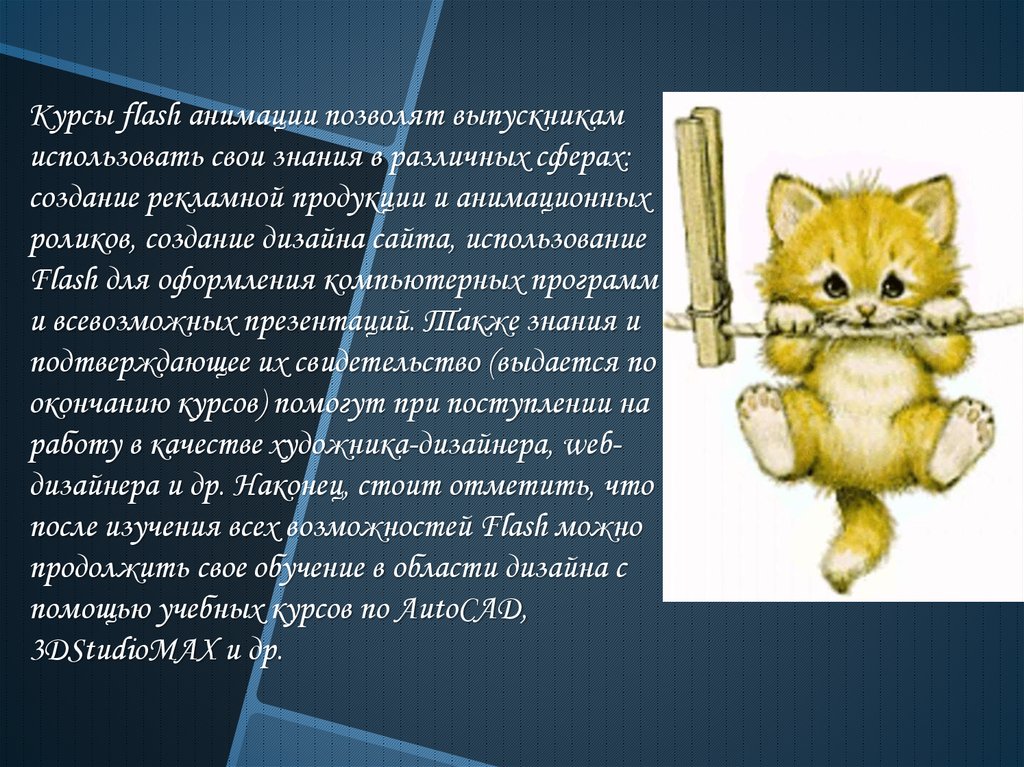 Курсы flash анимации позволят выпускникам использовать свои знания в различных сферах: создание рекламной продукции и анимационных роликов, создание дизайна сайта, использование Flash для оформления компьютерных программ и всевозможных презентаций. Также знания и подтверждающее их свидетельство (выдается по окончанию курсов) помогут при поступлении на работу в качестве художника-дизайнера, web-дизайнера и др. Наконец, стоит отметить, что после изучения всех возможностей Flash можно продолжить свое обучение в области дизайна с помощью учебных курсов по AutoCAD, 3DStudioMAX и др.